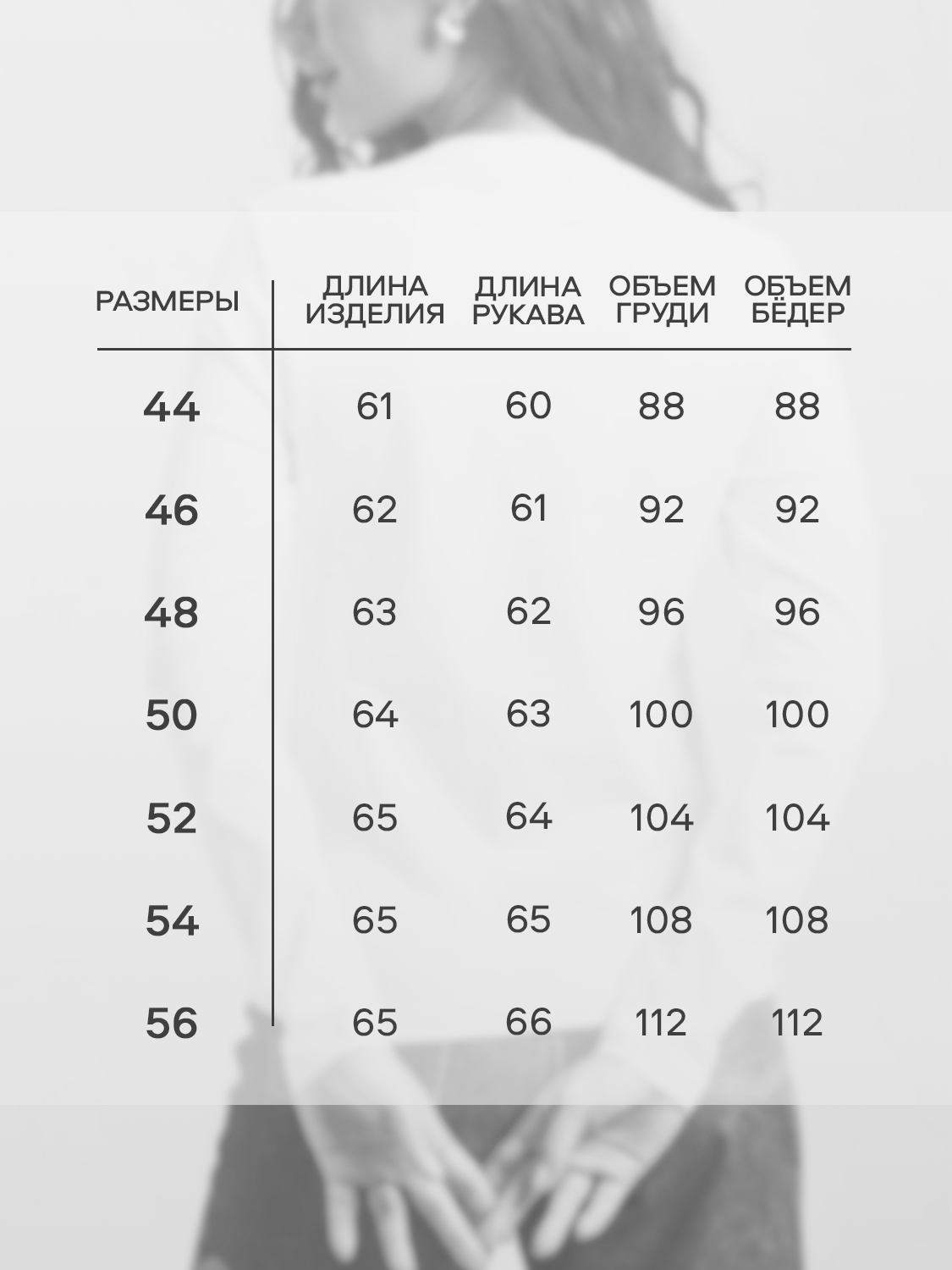 | РАЗМЕРЫ | ДЛИНА ИЗДЕЛИЯ | ДЛИНА РУКАВА | ОБЪЕМ ГРУДИ | ОБЪЕМ БЁДЕР |
|---|---|---|---|---|
| 44 | 61 | 60 | 88 | 88 |
| 46 | 62 | 61 | 92 | 92 |
| 48 | 63 | 62 | 96 | 96 |
| 50 | 64 | 63 | 100 | 100 |
| 52 | 65 | 64 | 104 | 104 |
| 54 | 65 | 65 | 108 | 108 |
| 56 | 65 | 66 | 112 | 112 |